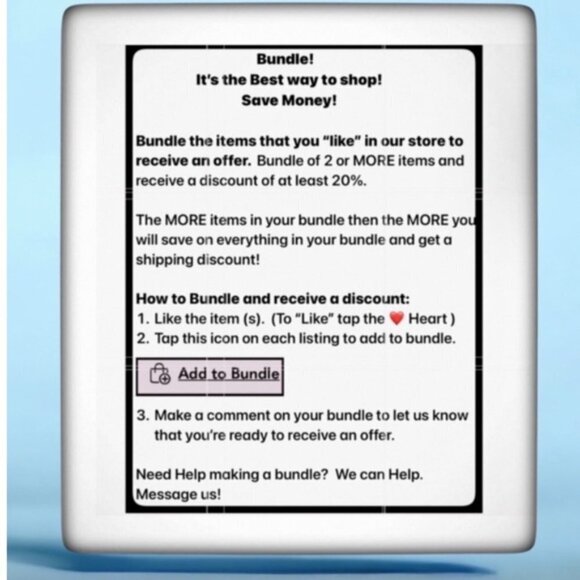 Bundle!
It's the Best way to shop!
Save Money!

Bundle the items that you "like" in our store to receive an offer. Bundle of 2 or MORE items and receive a discount of at least 20%.

The MORE items in your bundle then the MORE you will save on everything in your bundle and get a shipping discount!

How to Bundle and receive a discount:
1. Like the item (s). (To "Like" tap the ❤️ Heart )
2. Tap this icon on each listing to add to bundle.

Add to Bundle

3. Make a comment on your bundle to let us know that you're ready to receive an offer.

Need Help making a bundle? We can Help. Message us!